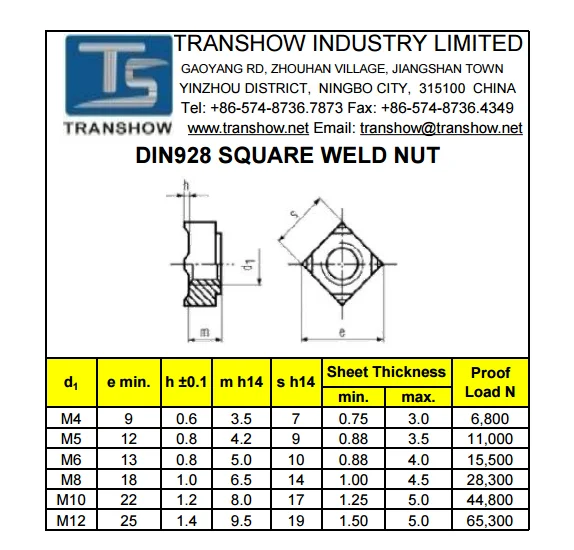 TS
TRANSHOW

TRANSHOW INDUSTRY LIMITED
GAOYANG RD, ZHOUHAN VILLAGE, JIANGSHAN TOWN
YINZHOU DISTRICT, NINGBO CITY, 315100 CHINA
Tel: +86-574-8736.7873 Fax: +86-574-8736.4349
www.transhow.net Email: transhow@transhow.net

DIN928 SQUARE WELD NUT

h
$d_1$
m
s
e

| $d_1$ | e min. | h ±0.1 | m h14 | s h14 | Sheet Thickness min. | Sheet Thickness max. | Proof Load N |
|---|---|---|---|---|---|---|---|
| M4 | 9 | 0.6 | 3.5 | 7 | 0.75 | 3.0 | 6,800 |
| M5 | 12 | 0.8 | 4.2 | 9 | 0.88 | 3.5 | 11,000 |
| M6 | 13 | 0.8 | 5.0 | 10 | 0.88 | 4.0 | 15,500 |
| M8 | 18 | 1.0 | 6.5 | 14 | 1.00 | 4.5 | 28,300 |
| M10 | 22 | 1.2 | 8.0 | 17 | 1.25 | 5.0 | 44,800 |
| M12 | 25 | 1.4 | 9.5 | 19 | 1.50 | 5.0 | 65,300 |